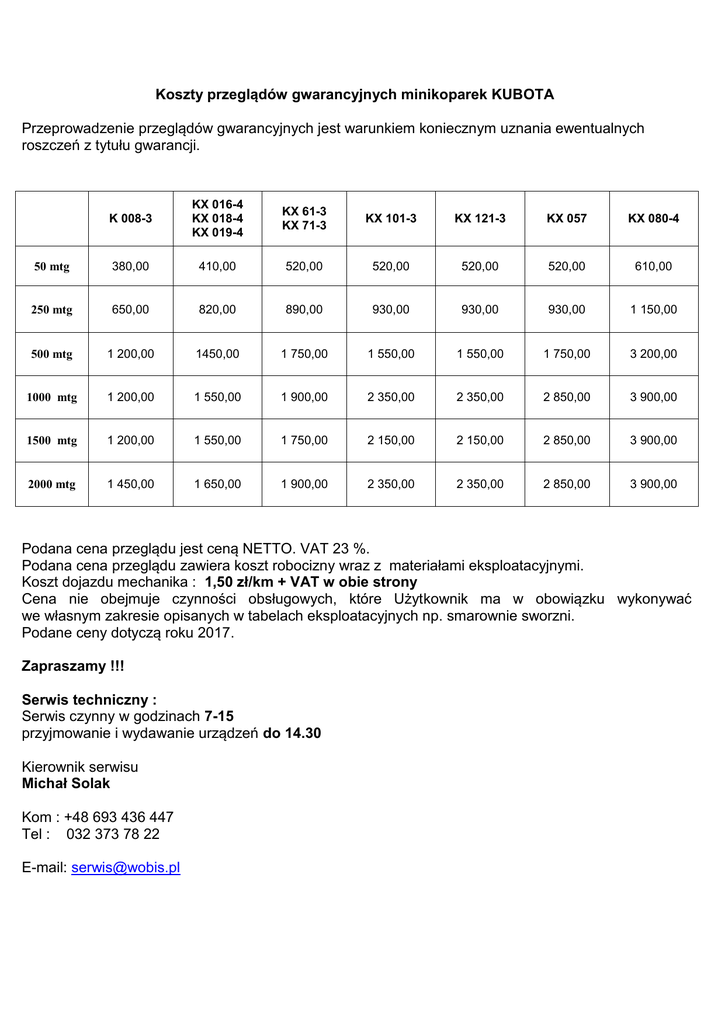 Koszty przeglądów gwarancyjnych minikoparek KUBOTA

Przeprowadzenie przeglądów gwarancyjnych jest warunkiem koniecznym uznania ewentualnych roszczeń z tytułu gwarancji.

| | K 008-3 | KX 016-4 KX 018-4 KX 019-4 | KX 61-3 KX 71-3 | KX 101-3 | KX 121-3 | KX 057 | KX 080-4 |
|---|---|---|---|---|---|---|---|
| 50 mtg | 380,00 | 410,00 | 520,00 | 520,00 | 520,00 | 520,00 | 610,00 |
| 250 mtg | 650,00 | 820,00 | 890,00 | 930,00 | 930,00 | 930,00 | 1 150,00 |
| 500 mtg | 1 200,00 | 1450,00 | 1 750,00 | 1 550,00 | 1 550,00 | 1 750,00 | 3 200,00 |
| 1000 mtg | 1 200,00 | 1 550,00 | 1 900,00 | 2 350,00 | 2 350,00 | 2 850,00 | 3 900,00 |
| 1500 mtg | 1 200,00 | 1 550,00 | 1 750,00 | 2 150,00 | 2 150,00 | 2 850,00 | 3 900,00 |
| 2000 mtg | 1 450,00 | 1 650,00 | 1 900,00 | 2 350,00 | 2 350,00 | 2 850,00 | 3 900,00 |

Podana cena przeglądu jest ceną NETTO. VAT 23 %.
Podana cena przeglądu zawiera koszt robocizny wraz z materiałami eksploatacyjnymi.
Koszt dojazdu mechanika : 1,50 zł/km + VAT w obie strony
Cena nie obejmuje czynności obsługowych, które Użytkownik ma w obowiązku wykonywać we własnym zakresie opisanych w tabelach eksploatacyjnych np. smarownie sworzni.
Podane ceny dotyczą roku 2017.

Zapraszamy !!!

Serwis techniczny :
Serwis czynny w godzinach 7-15
przyjmowanie i wydawanie urządzeń do 14.30

Kierownik serwisu
Michał Solak

Kom : +48 693 436 447
Tel : 032 373 78 22

E-mail: serwis@wobis.pl